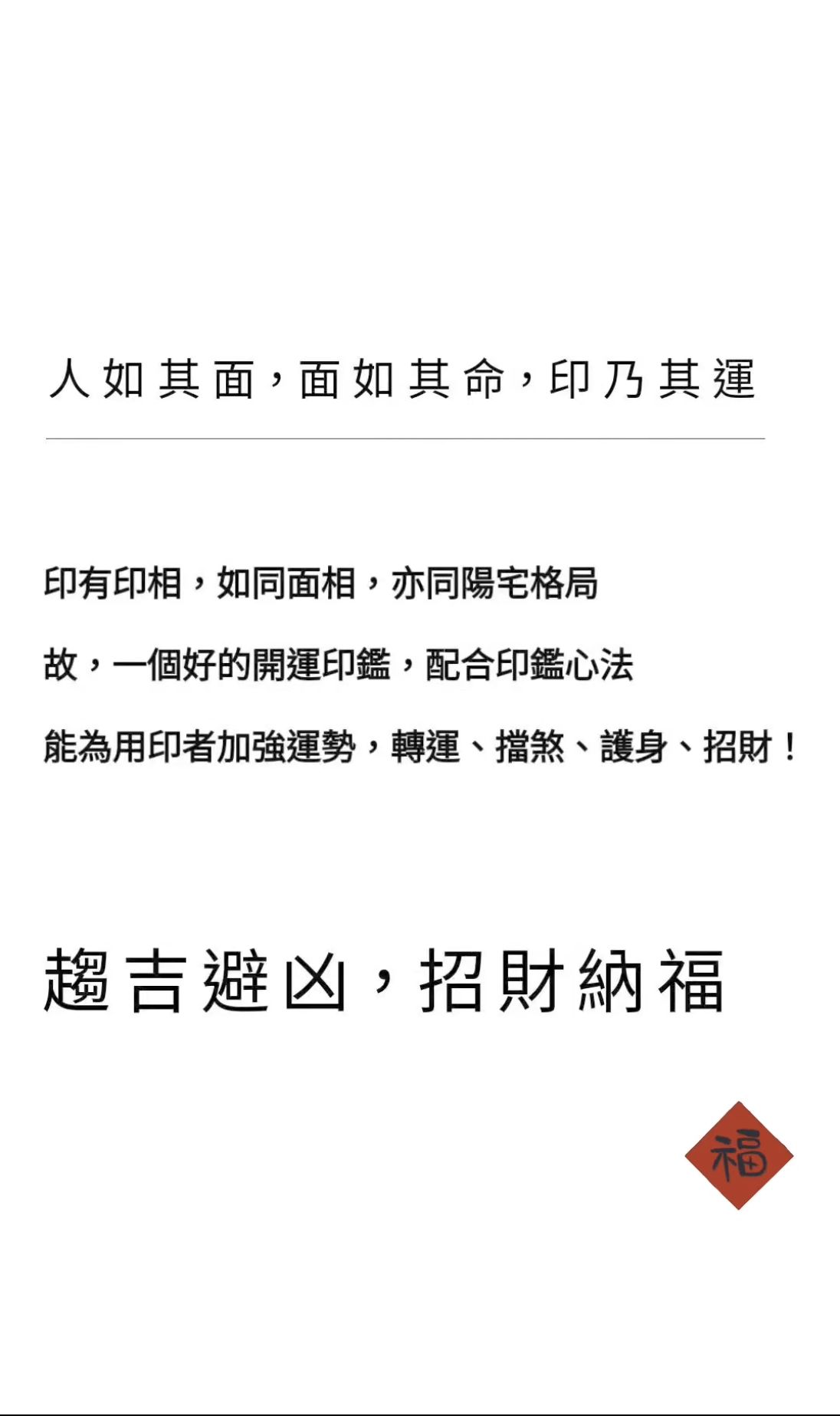 人如其面，面如其命，印乃其運

印有印相，如同面相，亦同陽宅格局

故，一個好的開運印鑑，配合印鑑心法

能為用印者加強運勢，轉運、擋煞、護身、招財！

趨吉避凶，招財納福

福